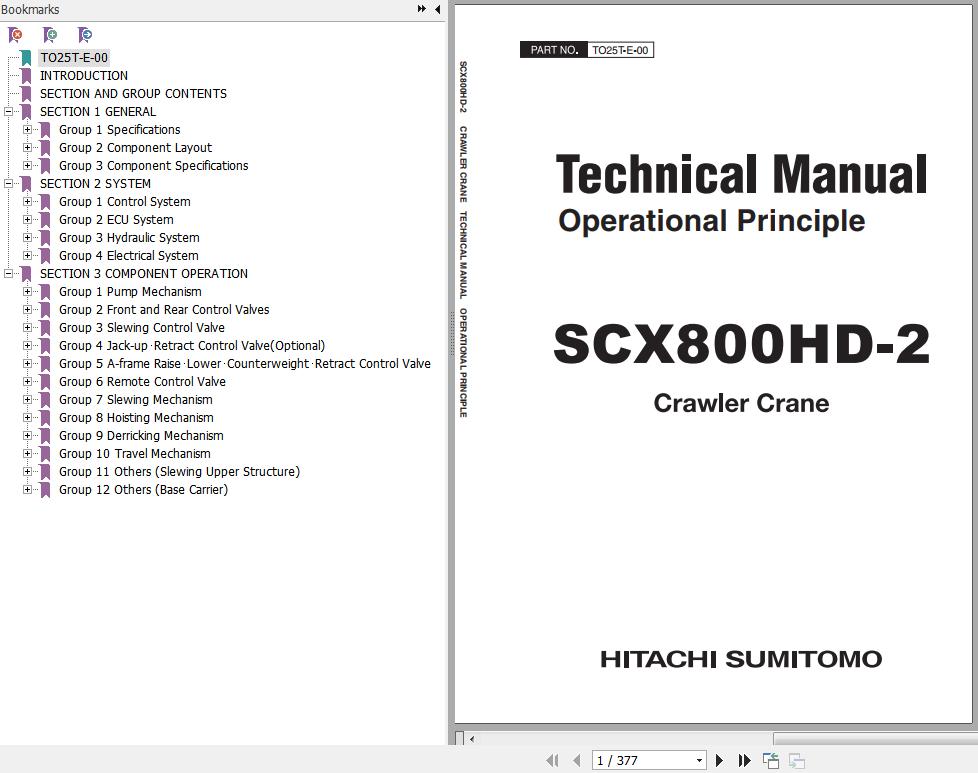 Bookmarks

TO25T-E-00
INTRODUCTION
SECTION AND GROUP CONTENTS
SECTION 1 GENERAL
Group 1 Specifications
Group 2 Component Layout
Group 3 Component Specifications
SECTION 2 SYSTEM
Group 1 Control System
Group 2 ECU System
Group 3 Hydraulic System
Group 4 Electrical System
SECTION 3 COMPONENT OPERATION
Group 1 Pump Mechanism
Group 2 Front and Rear Control Valves
Group 3 Slewing Control Valve
Group 4 Jack-up·Retract Control Valve(Optional)
Group 5 A-frame Raise·Lower·Counterweight·Retract Control Valve
Group 6 Remote Control Valve
Group 7 Slewing Mechanism
Group 8 Hoisting Mechanism
Group 9 Derricking Mechanism
Group 10 Travel Mechanism
Group 11 Others (Slewing Upper Structure)
Group 12 Others (Base Carrier)

SCX800HD-2 CRAWLER CRANE TECHNICAL MANUAL OPERATIONAL PRINCIPLE

PART NO. TO25T-E-00

Technical Manual
Operational Principle

SCX800HD-2

Crawler Crane

HITACHI SUMITOMO

1 / 377